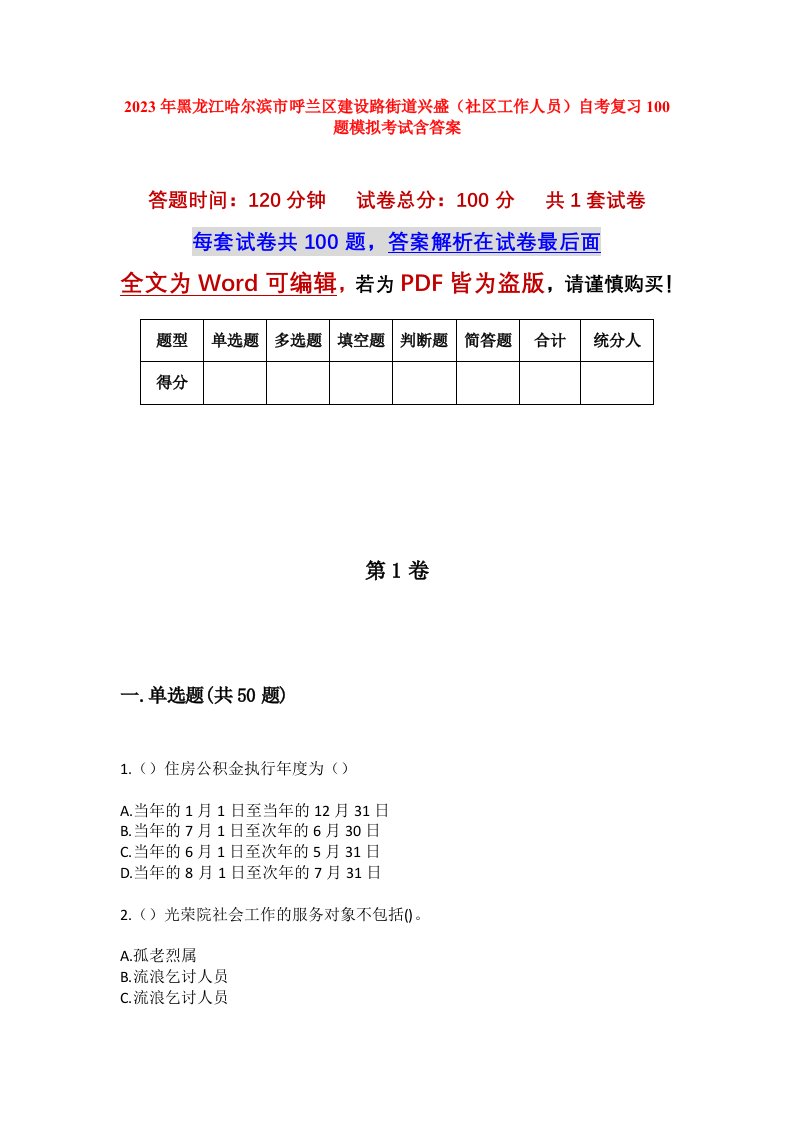 2023年黑龙江哈尔滨市呼兰区建设路街道兴盛（社区工作人员）自考复习100题模拟考试含答案

答题时间：120分钟　试卷总分：100分　共1套试卷

每套试卷共100题，答案解析在试卷最后面

全文为Word可编辑，若为PDF皆为盗版，请谨慎购买！

| 题型 | 单选题 | 多选题 | 填空题 | 判断题 | 简答题 | 合计 | 统分人 |
|---|---|---|---|---|---|---|---|
| 得分 | | | | | | | |

第1卷

一.单选题(共50题)

1.（）住房公积金执行年度为（）

A.当年的1月1日至当年的12月31日
B.当年的7月1日至次年的6月30日
C.当年的6月1日至次年的5月31日
D.当年的8月1日至次年的7月31日

2.（）光荣院社会工作的服务对象不包括()。

A.孤老烈属
B.流浪乞讨人员
C.流浪乞讨人员